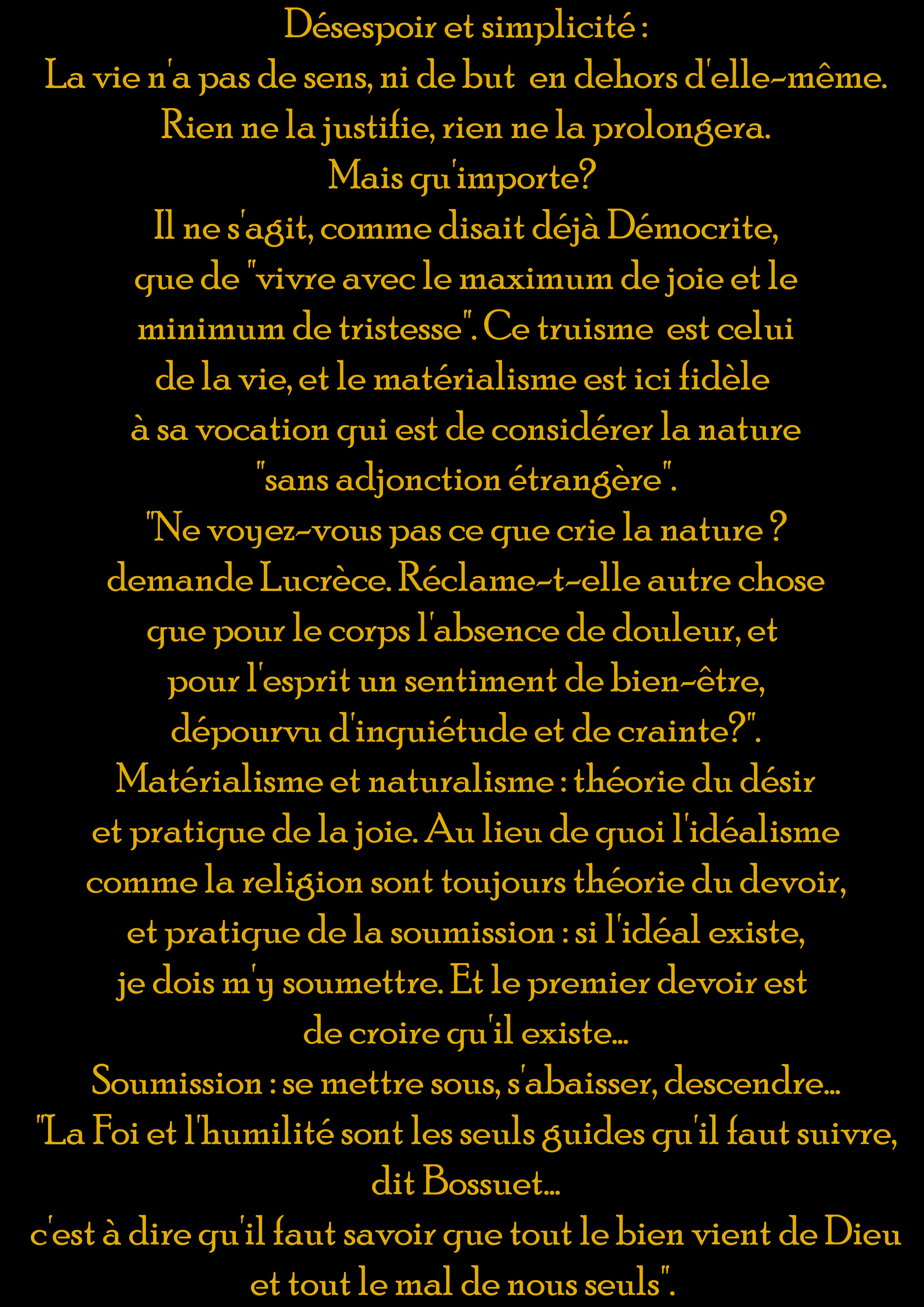 Désespoir et simplicité :
La vie n'a pas de sens, ni de but en dehors d'elle-même.
Rien ne la justifie, rien ne la prolongera.
Mais qu'importe?
Il ne s'agit, comme disait déjà Démocrite, que de "vivre avec le maximum de joie et le minimum de tristesse". Ce truisme est celui de la vie, et le matérialisme est ici fidèle à sa vocation qui est de considérer la nature "sans adjonction étrangère".
"Ne voyez-vous pas ce que crie la nature ? demande Lucrèce. Réclame-t-elle autre chose que pour le corps l'absence de douleur, et pour l'esprit un sentiment de bien-être, dépourvu d'inquiétude et de crainte?".
Matérialisme et naturalisme : théorie du désir et pratique de la joie. Au lieu de quoi l'idéalisme comme la religion sont toujours théorie du devoir, et pratique de la soumission : si l'idéal existe, je dois m'y soumettre. Et le premier devoir est de croire qu'il existe...
Soumission : se mettre sous, s'abaisser, descendre...
"La Foi et l'humilité sont les seuls guides qu'il faut suivre, dit Bossuet...
c'est à dire qu'il faut savoir que tout le bien vient de Dieu et tout le mal de nous seuls".